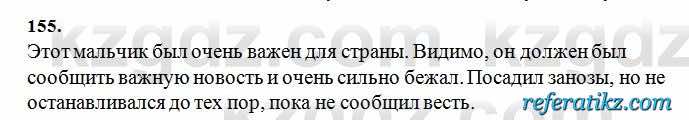 155.
Этот мальчик был очень важен для страны. Видимо, он должен был сообщить важную новость и очень сильно бежал. Посадил занозы, но не останавливался до тех пор, пока не сообщил весть.

kzgdz.com kzgdz
referatikz.com